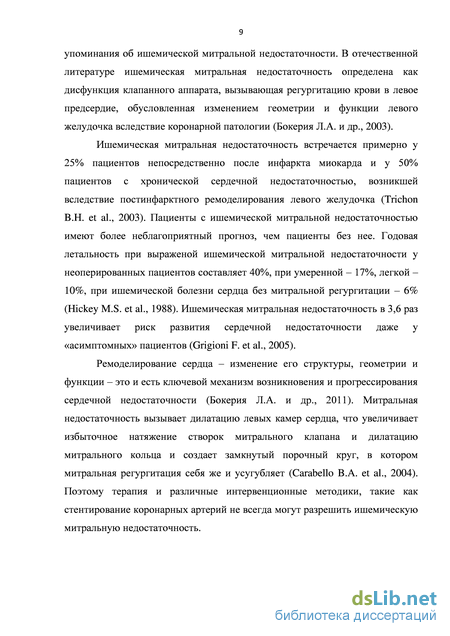 9

упоминания об ишемической митральной недостаточности. В отечественной литературе ишемическая митральная недостаточность определена как дисфункция клапанного аппарата, вызывающая регургитацию крови в левое предсердие, обусловленная изменением геометрии и функции левого желудочка вследствие коронарной патологии (Бокерия Л.А. и др., 2003).

Ишемическая митральная недостаточность встречается примерно у 25% пациентов непосредственно после инфаркта миокарда и у 50% пациентов с хронической сердечной недостаточностью, возникшей вследствие постинфарктного ремоделирования левого желудочка (Trichon B.H. et al., 2003). Пациенты с ишемической митральной недостаточностью имеют более неблагоприятный прогноз, чем пациенты без нее. Годовая летальность при выраженой ишемической митральной недостаточности у неоперированных пациентов составляет 40%, при умеренной – 17%, легкой – 10%, при ишемической болезни сердца без митральной регургитации – 6% (Hickey M.S. et al., 1988). Ишемическая митральная недостаточность в 3,6 раз увеличивает риск развития сердечной недостаточности даже у «асимптомных» пациентов (Grigioni F. et al., 2005).

Ремоделирование сердца – изменение его структуры, геометрии и функции – это и есть ключевой механизм возникновения и прогрессирования сердечной недостаточности (Бокерия Л.А. и др., 2011). Митральная недостаточность вызывает дилатацию левых камер сердца, что увеличивает избыточное натяжение створок митрального клапана и дилатацию митрального кольца и создает замкнутый порочный круг, в котором митральная регургитация себя же и усугубляет (Carabello B.A. et al., 2004). Поэтому терапия и различные интервенционные методики, такие как стентирование коронарных артерий не всегда могут разрешить ишемическую митральную недостаточность.

dsLib.net
библиотека диссертаций